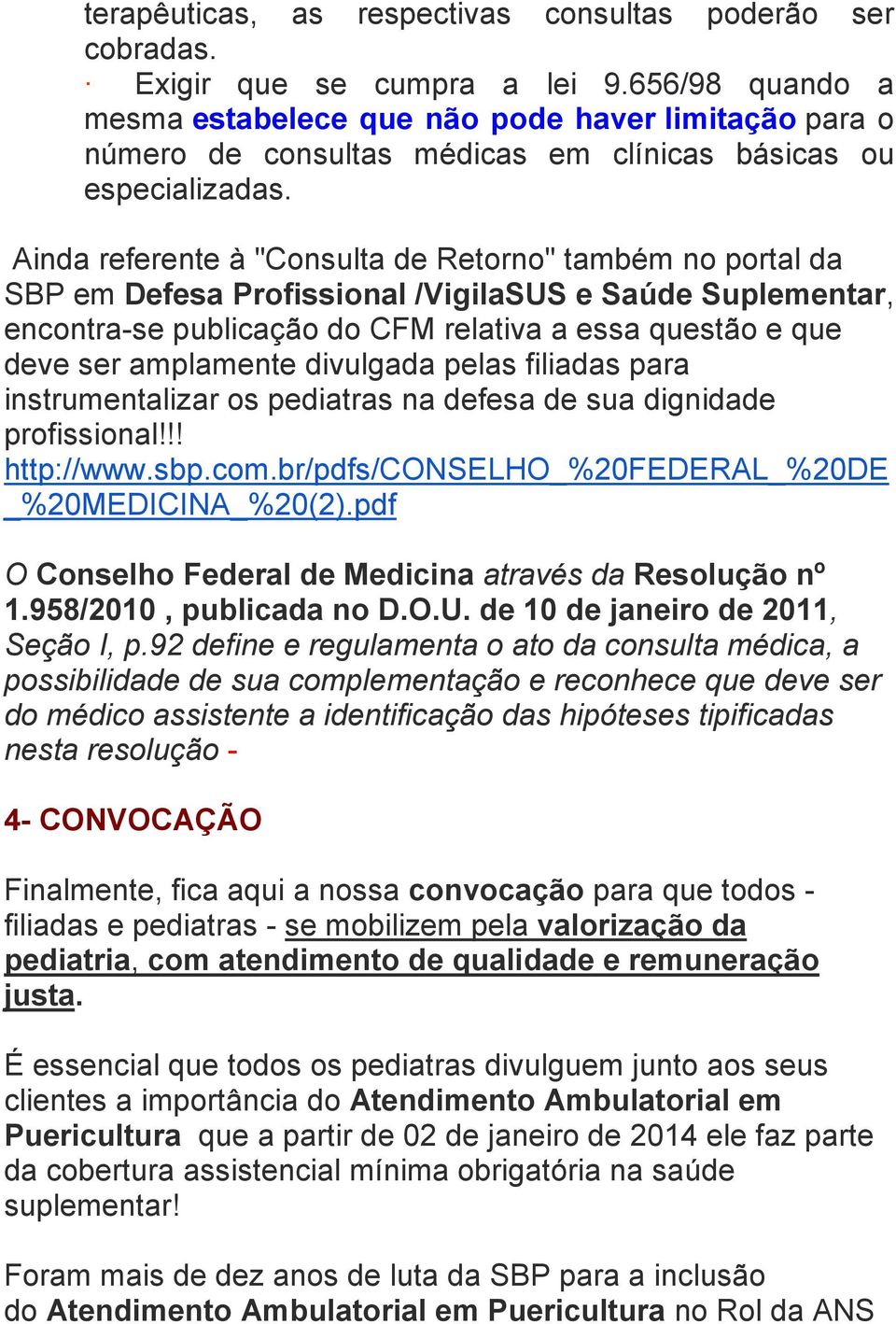 terapêuticas, as respectivas consultas poderão ser cobradas.

· Exigir que se cumpra a lei 9.656/98 quando a mesma estabelece que não pode haver limitação para o número de consultas médicas em clínicas básicas ou especializadas.

Ainda referente à "Consulta de Retorno" também no portal da SBP em Defesa Profissional /VigilaSUS e Saúde Suplementar, encontra-se publicação do CFM relativa a essa questão e que deve ser amplamente divulgada pelas filiadas para instrumentalizar os pediatras na defesa de sua dignidade profissional!!! http://www.sbp.com.br/pdfs/CONSELHO_%20FEDERAL_%20DE_%20MEDICINA_%20(2).pdf

O Conselho Federal de Medicina através da Resolução nº 1.958/2010 , publicada no D.O.U. de 10 de janeiro de 2011, Seção I, p.92 define e regulamenta o ato da consulta médica, a possibilidade de sua complementação e reconhece que deve ser do médico assistente a identificação das hipóteses tipificadas nesta resolução -

4- CONVOCAÇÃO

Finalmente, fica aqui a nossa convocação para que todos - filiadas e pediatras - se mobilizem pela valorização da pediatria, com atendimento de qualidade e remuneração justa.

É essencial que todos os pediatras divulguem junto aos seus clientes a importância do Atendimento Ambulatorial em Puericultura que a partir de 02 de janeiro de 2014 ele faz parte da cobertura assistencial mínima obrigatória na saúde suplementar!

Foram mais de dez anos de luta da SBP para a inclusão do Atendimento Ambulatorial em Puericultura no Rol da ANS